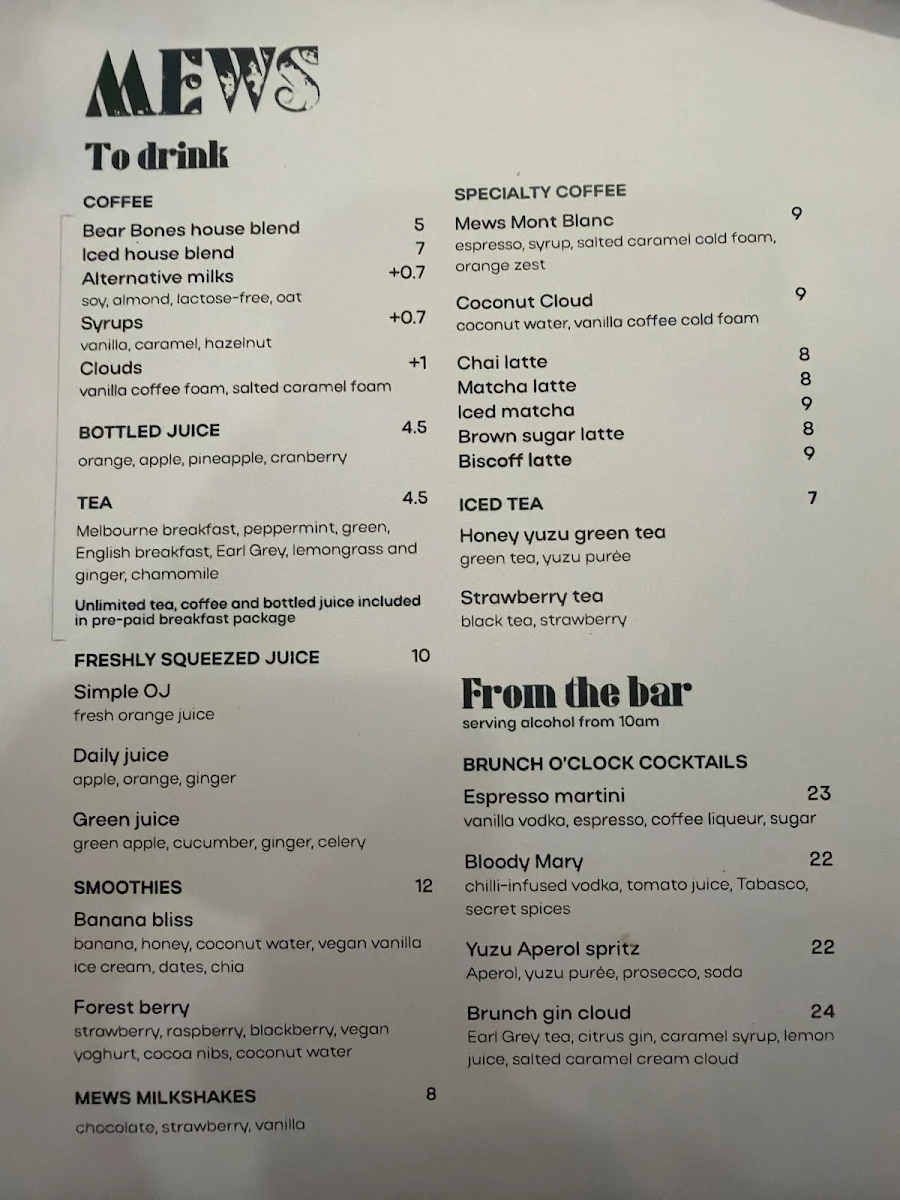 MEWS

To drink

COFFEE
Bear Bones house blend 5
Iced house blend 7
Alternative milks +0.7
soy, almond, lactose-free, oat
Syrups +0.7
vanilla, caramel, hazelnut
Clouds +1
vanilla coffee foam, salted caramel foam

BOTTLED JUICE 4.5
orange, apple, pineapple, cranberry

TEA 4.5
Melbourne breakfast, peppermint, green, English breakfast, Earl Grey, lemongrass and ginger, chamomile

Unlimited tea, coffee and bottled juice included in pre-paid breakfast package

FRESHLY SQUEEZED JUICE 10
Simple OJ
fresh orange juice

Daily juice
apple, orange, ginger

Green juice
green apple, cucumber, ginger, celery

SMOOTHIES 12
Banana bliss
banana, honey, coconut water, vegan vanilla ice cream, dates, chia

Forest berry
strawberry, raspberry, blackberry, vegan yoghurt, cocoa nibs, coconut water

MEWS MILKSHAKES 8
chocolate, strawberry, vanilla

SPECIALTY COFFEE
Mews Mont Blanc 9
espresso, syrup, salted caramel cold foam, orange zest

Coconut Cloud 9
coconut water, vanilla coffee cold foam

Chai latte 8
Matcha latte 8
Iced matcha 9
Brown sugar latte 8
Biscoff latte 9

ICED TEA 7
Honey yuzu green tea
green tea, yuzu purée

Strawberry tea
black tea, strawberry

From the bar
serving alcohol from 10am

BRUNCH O'CLOCK COCKTAILS
Espresso martini 23
vanilla vodka, espresso, coffee liqueur, sugar

Bloody Mary 22
chilli-infused vodka, tomato juice, Tabasco, secret spices

Yuzu Aperol spritz 22
Aperol, yuzu purée, prosecco, soda

Brunch gin cloud 24
Earl Grey tea, citrus gin, caramel syrup, lemon juice, salted caramel cream cloud